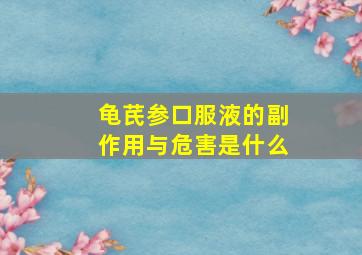 龟芪参口服液的副作用与危害是什么